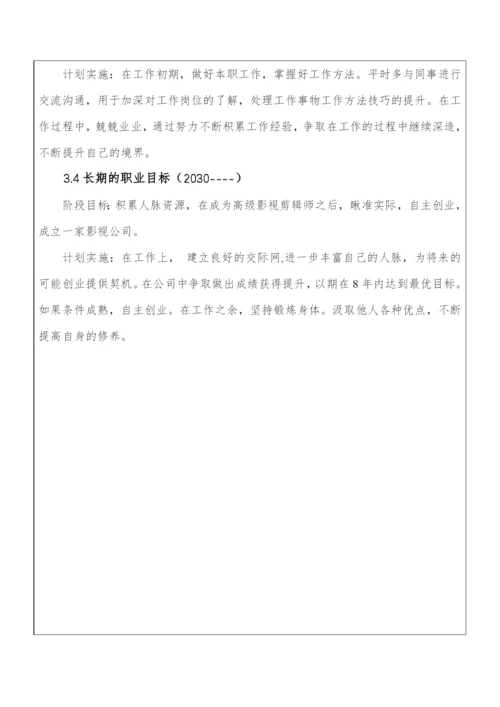 计划实施：在工作初期，做好本职工作，掌握好工作方法。平时多与同事进行交流沟通，用于加深对工作岗位的了解，处理工作事物工作方法技巧的提升。在工作过程中，兢兢业业，通过努力不断积累工作经验，争取在工作的过程中继续深造，不断提升自己的境界。

3.4 长期的职业目标（2030----）

阶段目标：积累人脉资源，在成为高级影视剪辑师之后，瞅准实际，自主创业，成立一家影视公司。

计划实施：在工作上， 建立良好的交际网,进一步丰富自己的人脉，为将来的可能创业提供契机。在公司中争取做出成绩获得提升，以期在 8 年内达到最优目标。如果条件成熟，自主创业。在工作之余，坚持锻炼身体。汲取他人各种优点，不断提高自身的修养。